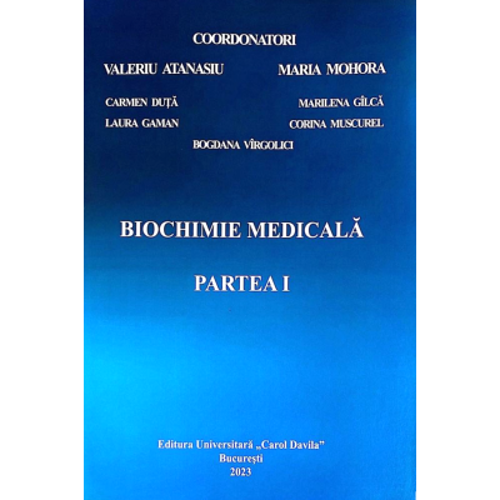 COORDONATORI

VALERIU ATANASIU MARIA MOHORA

CARMEN DUȚĂ MARILENA GÎLCĂ

LAURA GAMAN CORINA MUSCUREL

BOGDANA VÎRGOLICI

BIOCHIMIE MEDICALĂ

PARTEA I

Editura Universitară „Carol Davila"
București
2023